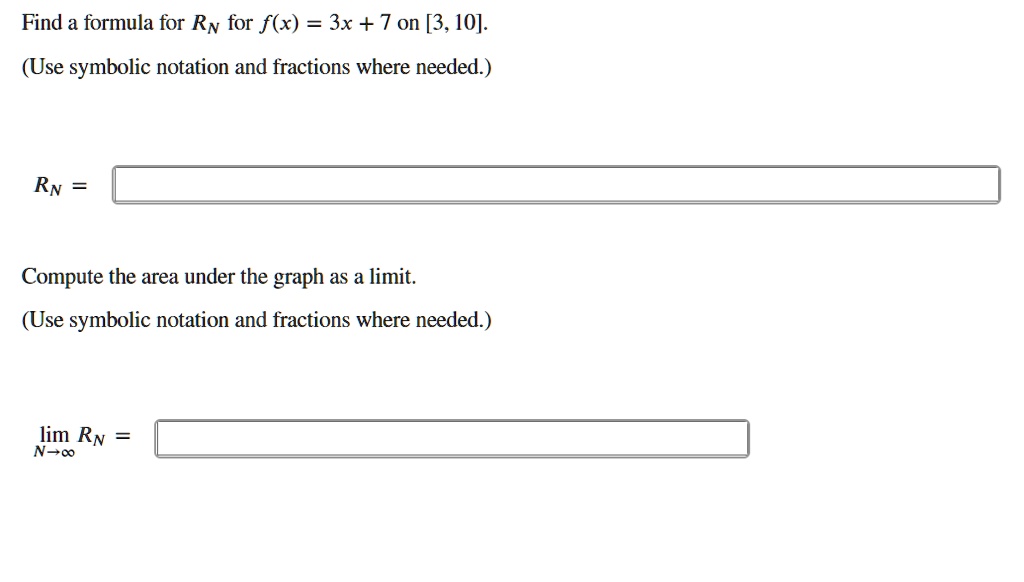 Find a formula for $R_N$ for $f(x) = 3x + 7$ on $[3, 10]$.

(Use symbolic notation and fractions where needed.)

$R_N =$

Compute the area under the graph as a limit.

(Use symbolic notation and fractions where needed.)

$\lim_{N \to \infty} R_N =$